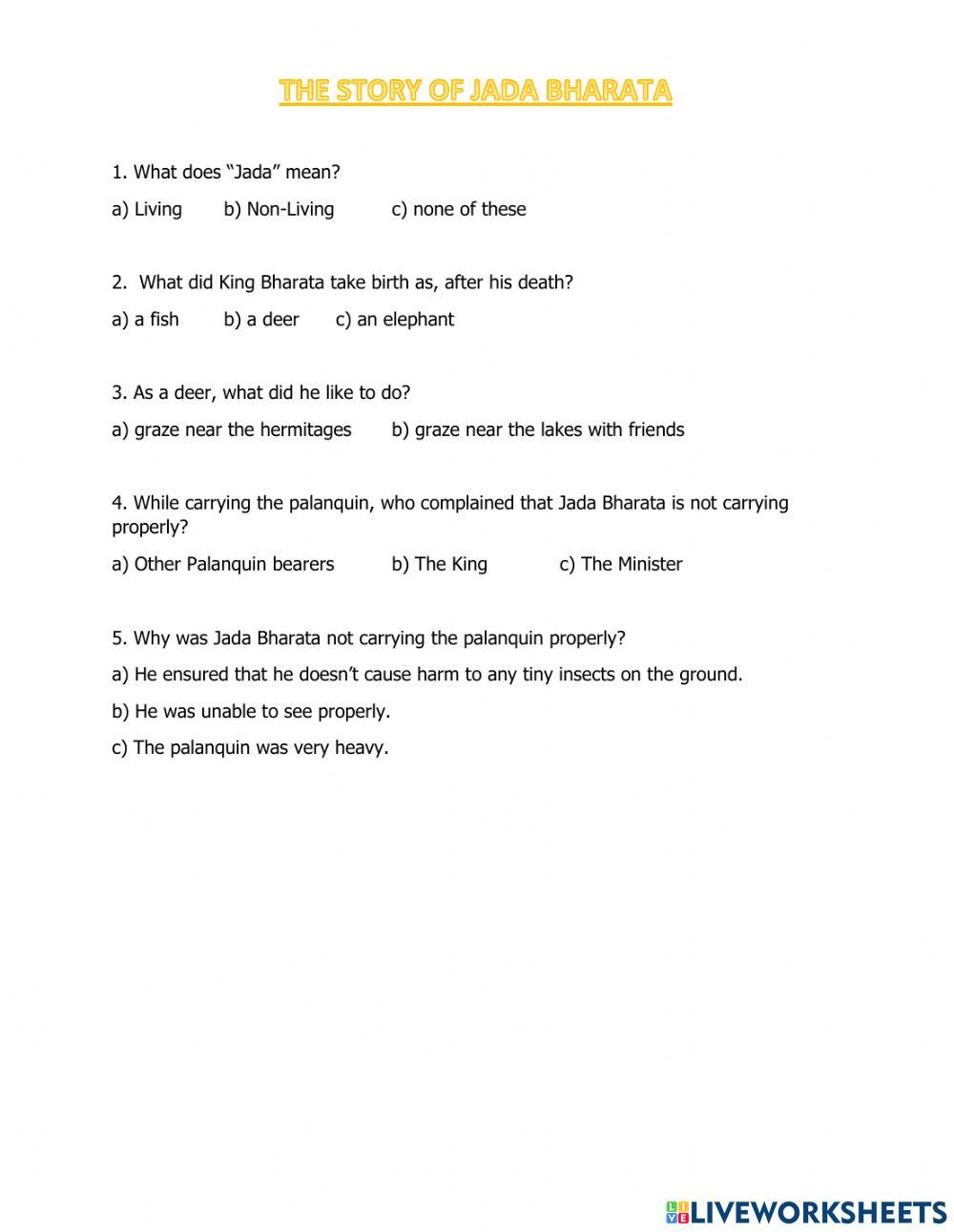 THE STORY OF JADA BHARATA

1. What does “Jada” mean?

a) Living b) Non-Living c) none of these

2. What did King Bharata take birth as, after his death?

a) a fish b) a deer c) an elephant

3. As a deer, what did he like to do?

a) graze near the hermitages b) graze near the lakes with friends

4. While carrying the palanquin, who complained that Jada Bharata is not carrying properly?

a) Other Palanquin bearers b) The King c) The Minister

5. Why was Jada Bharata not carrying the palanquin properly?

a) He ensured that he doesn’t cause harm to any tiny insects on the ground.

b) He was unable to see properly.

c) The palanquin was very heavy.

LIVEWORKSHEETS